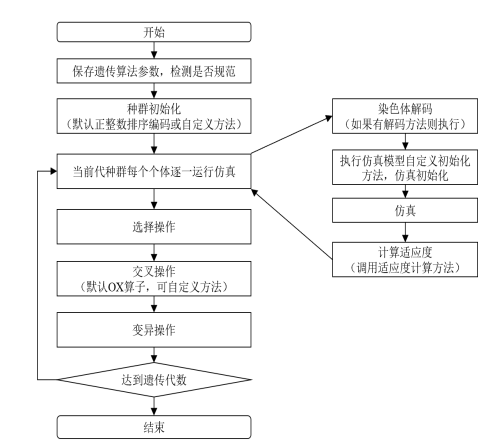 开始

保存遗传算法参数，检测是否规范

种群初始化
（默认正整数排序编码或自定义方法）

当前代种群每个个体逐一运行仿真

选择操作

交叉操作
（默认OX算子，可自定义方法）

变异操作

达到遗传代数

结束

染色体解码
（如果有解码方法则执行）

执行仿真模型自定义初始化方法，仿真初始化

仿真

计算适应度
（调用适应度计算方法）